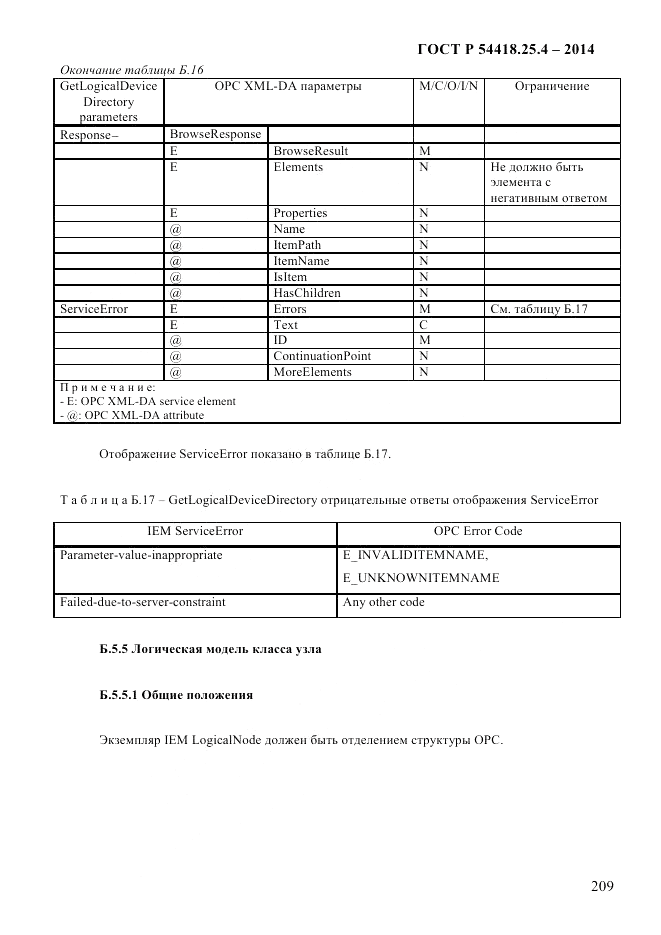 ГОСТ Р 54418.25.4 – 2014

Окончание таблицы Б.16

| GetLogicalDevice Directory parameters | OPC XML-DA параметры | | M/C/O/I/N | Ограничение |
|---|---|---|---|---|
| Response– | BrowseResponse | | | |
| | E | BrowseResult | M | |
| | E | Elements | N | Не должно быть элемента с негативным ответом |
| | E | Properties | N | |
| | @ | Name | N | |
| | @ | ItemPath | N | |
| | @ | ItemName | N | |
| | @ | IsItem | N | |
| | @ | HasChildren | N | |
| ServiceError | E | Errors | M | См. таблицу Б.17 |
| | E | Text | C | |
| | @ | ID | M | |
| | @ | ContinuationPoint | N | |
| | @ | MoreElements | N | |

П р и м е ч а н и е:
- E: OPC XML-DA service element
- @: OPC XML-DA attribute

Отображение ServiceError показано в таблице Б.17.

Т а б л и ц а Б.17 – GetLogicalDeviceDirectory отрицательные ответы отображения ServiceError

| IEM ServiceError | OPC Error Code |
|---|---|
| Parameter-value-inappropriate | E_INVALIDITEMNAME, E_UNKNOWNITEMNAME |
| Failed-due-to-server-constraint | Any other code |

Б.5.5 Логическая модель класса узла

Б.5.5.1 Общие положения

Экземпляр IEM LogicalNode должен быть отделением структуры OPC.

209